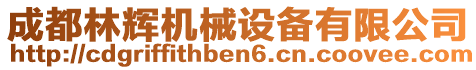 成都林辉机械设备有限公司
http://cdgriffithben6.cn.coovee.com